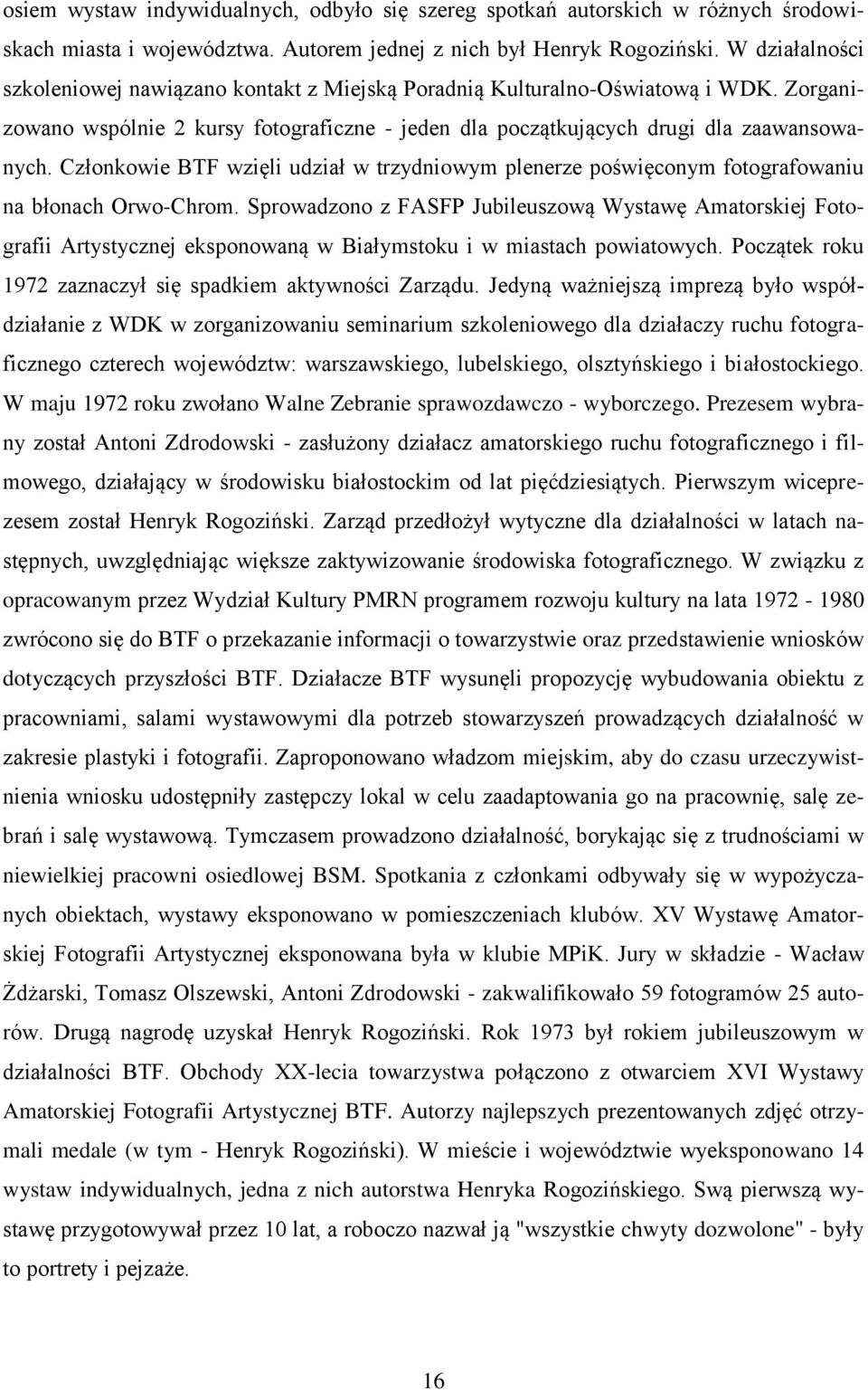 osiem wystaw indywidualnych, odbyło się szereg spotkań autorskich w różnych środowiskach miasta i województwa. Autorem jednej z nich był Henryk Rogoziński. W działalności szkoleniowej nawiązano kontakt z Miejską Poradnią Kulturalno-Oświatową i WDK. Zorganizowano wspólnie 2 kursy fotograficzne - jeden dla początkujących drugi dla zaawansowanych. Członkowie BTF wzięli udział w trzydniowym plenerze poświęconym fotografowaniu na błonach Orwo-Chrom. Sprowadzono z FASFP Jubileuszową Wystawę Amatorskiej Fotografii Artystycznej eksponowaną w Białymstoku i w miastach powiatowych. Początek roku 1972 zaznaczył się spadkiem aktywności Zarządu. Jedyną ważniejszą imprezą było współdziałanie z WDK w zorganizowaniu seminarium szkoleniowego dla działaczy ruchu fotograficznego czterech województw: warszawskiego, lubelskiego, olsztyńskiego i białostockiego. W maju 1972 roku zwołano Walne Zebranie sprawozdawczo - wyborczego. Prezesem wybrany został Antoni Zdrodowski - zasłużony działacz amatorskiego ruchu fotograficznego i filmowego, działający w środowisku białostockim od lat pięćdziesiątych. Pierwszym wiceprezesem został Henryk Rogoziński. Zarząd przedłożył wytyczne dla działalności w latach następnych, uwzględniając większe zaktywizowanie środowiska fotograficznego. W związku z opracowanym przez Wydział Kultury PMRN programem rozwoju kultury na lata 1972 - 1980 zwrócono się do BTF o przekazanie informacji o towarzystwie oraz przedstawienie wniosków dotyczących przyszłości BTF. Działacze BTF wysunęli propozycję wybudowania obiektu z pracowniami, salami wystawowymi dla potrzeb stowarzyszeń prowadzących działalność w zakresie plastyki i fotografii. Zaproponowano władzom miejskim, aby do czasu urzeczywistnienia wniosku udostępniły zastępczy lokal w celu zaadaptowania go na pracownię, salę zebrań i salę wystawową. Tymczasem prowadzono działalność, borykając się z trudnościami w niewielkiej pracowni osiedlowej BSM. Spotkania z członkami odbywały się w wypożyczanych obiektach, wystawy eksponowano w pomieszczeniach klubów. XV Wystawę Amatorskiej Fotografii Artystycznej eksponowana była w klubie MPiK. Jury w składzie - Wacław Żdżarski, Tomasz Olszewski, Antoni Zdrodowski - zakwalifikowało 59 fotogramów 25 autorów. Drugą nagrodę uzyskał Henryk Rogoziński. Rok 1973 był rokiem jubileuszowym w działalności BTF. Obchody XX-lecia towarzystwa połączono z otwarciem XVI Wystawy Amatorskiej Fotografii Artystycznej BTF. Autorzy najlepszych prezentowanych zdjęć otrzymali medale (w tym - Henryk Rogoziński). W mieście i województwie wyeksponowano 14 wystaw indywidualnych, jedna z nich autorstwa Henryka Rogozińskiego. Swą pierwszą wystawę przygotowywał przez 10 lat, a roboczo nazwał ją "wszystkie chwyty dozwolone" - były to portrety i pejzaże.

16